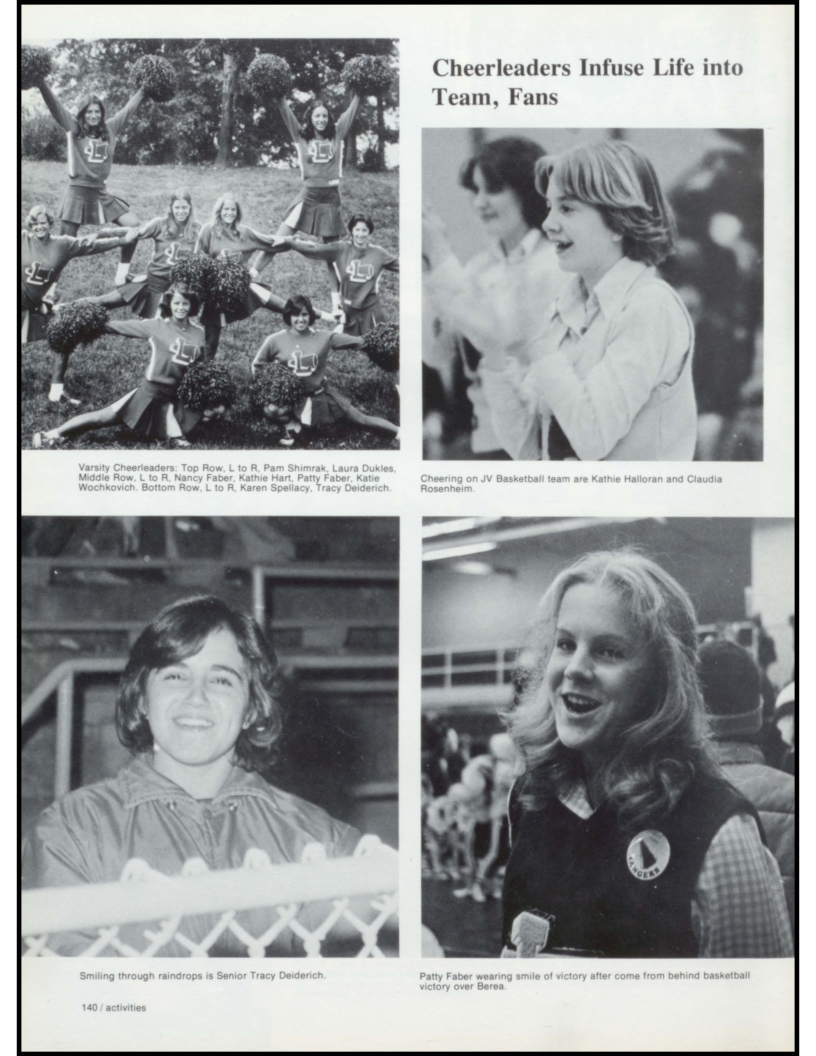 Cheerleaders Infuse Life into Team, Fans

Varsity Cheerleaders: Top Row, L to R, Pam Shimrak, Laura Dukles, Middle Row, L to R, Nancy Faber, Kathie Hart, Patty Faber, Katie Wochkovich. Bottom Row, L to R, Karen Spellacy, Tracy Deiderich.

Cheering on JV Basketball team are Kathie Halloran and Claudia Rosenheim.

Smiling through raindrops is Senior Tracy Deiderich.

Patty Faber wearing smile of victory after come from behind basketball victory over Berea.

140 / activities